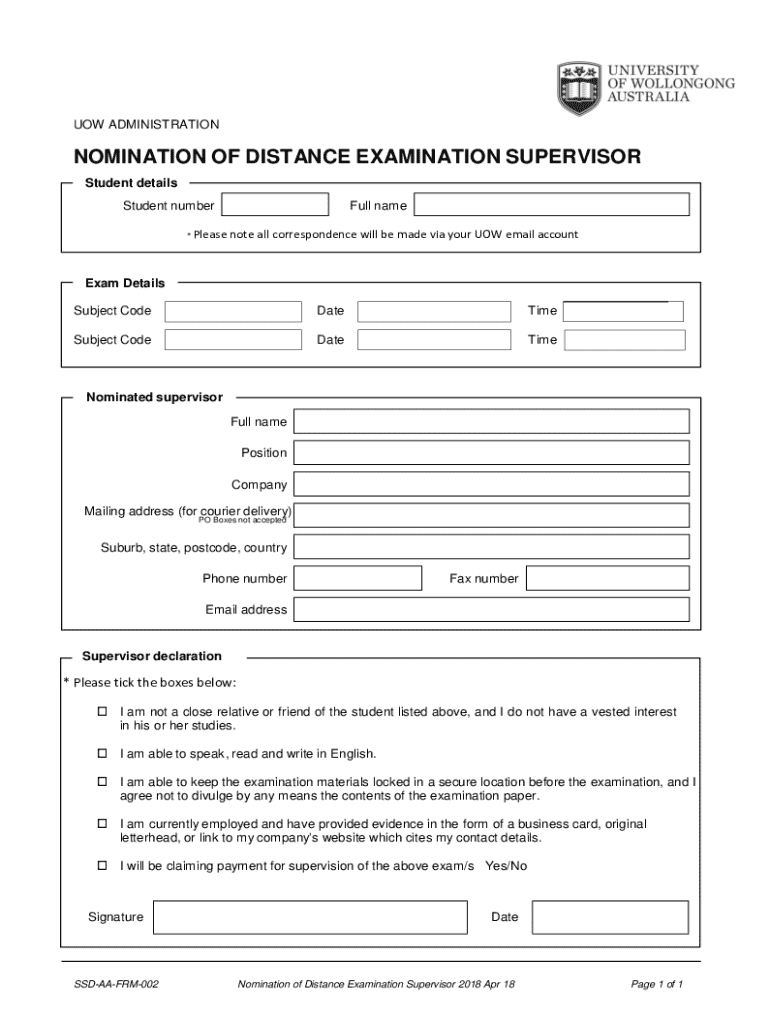 UNIVERSITY OF WOLLONGONG AUSTRALIA

UOW ADMINISTRATION

NOMINATION OF DISTANCE EXAMINATION SUPERVISOR

Student details

Student number

Full name

* Please note all correspondence will be made via your UOW email account

Exam Details

Subject Code

Date

Time

Subject Code

Date

Time

Nominated supervisor

Full name

Position

Company

Mailing address (for courier delivery)
PO Boxes not accepted

Suburb, state, postcode, country

Phone number

Fax number

Email address

Supervisor declaration

* Please tick the boxes below:

☐ I am not a close relative or friend of the student listed above, and I do not have a vested interest in his or her studies.

☐ I am able to speak, read and write in English.

☐ I am able to keep the examination materials locked in a secure location before the examination, and I agree not to divulge by any means the contents of the examination paper.

☐ I am currently employed and have provided evidence in the form of a business card, original letterhead, or link to my company's website which cites my contact details.

☐ I will be claiming payment for supervision of the above exam/s Yes/No

Signature

Date

SSD-AA-FRM-002

Nomination of Distance Examination Supervisor 2018 Apr 18

Page 1 of 1